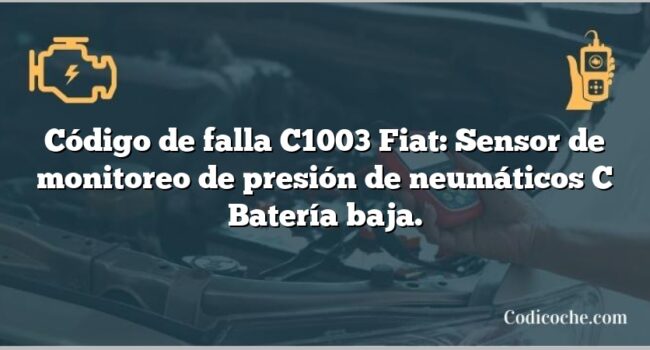 Código de falla C1003 Fiat: Sensor de monitoreo de presión de neumáticos C Batería baja.

Codicoche.com